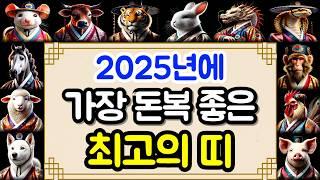 2025년에
가장 돈복 좋은
최고의 띠